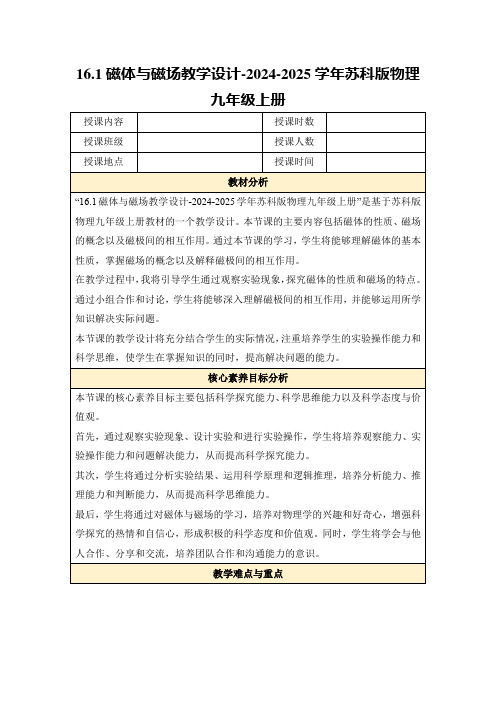 16.1 磁体与磁场教学设计-2024-2025 学年苏科版物理九年级上册

| 授课内容 | | 授课时数 | |
|---|---|---|---|
| 授课班级 | | 授课人数 | |
| 授课地点 | | 授课时间 | |

教材分析

“16.1 磁体与磁场教学设计-2024-2025 学年苏科版物理九年级上册”是基于苏科版物理九年级上册教材的一个教学设计。本节课的主要内容包括磁体的性质、磁场的概念以及磁极间的相互作用。通过本节课的学习，学生将能够理解磁体的基本性质，掌握磁场的概念以及解释磁极间的相互作用。

在教学过程中，我将引导学生通过观察实验现象，探究磁体的性质和磁场的特点。通过小组合作和讨论，学生将能够深入理解磁极间的相互作用，并能够运用所学知识解决实际问题。

本节课的教学设计将充分结合学生的实际情况，注重培养学生的实验操作能力和科学思维，使学生在掌握知识的同时，提高解决问题的能力。

核心素养目标分析

本节课的核心素养目标主要包括科学探究能力、科学思维能力以及科学态度与价值观。

首先，通过观察实验现象、设计实验和进行实验操作，学生将培养观察能力、实验操作能力和问题解决能力，从而提高科学探究能力。

其次，学生将通过分析实验结果、运用科学原理和逻辑推理，培养分析能力、推理能力和判断能力，从而提高科学思维能力。

最后，学生将通过对磁体与磁场的学习，培养对物理学的兴趣和好奇心，增强科学探究的热情和自信心，形成积极的科学态度和价值观。同时，学生将学会与他人合作、分享和交流，培养团队合作和沟通能力的意识。

教学难点与重点